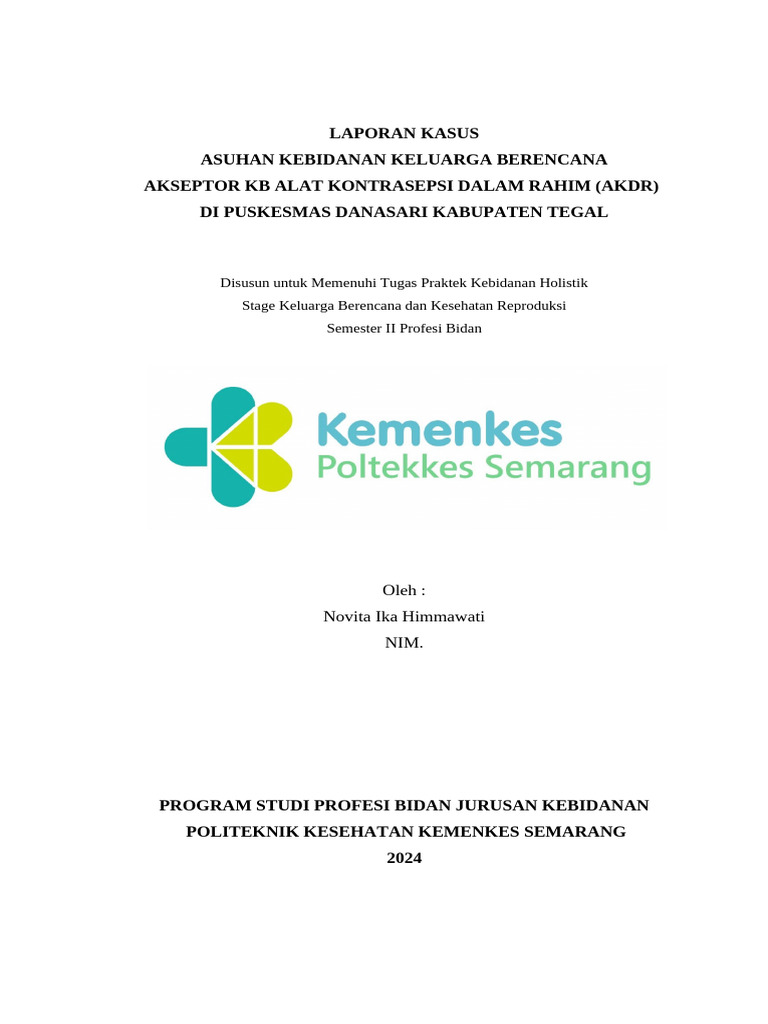 LAPORAN KASUS
ASUHAN KEBIDANAN KELUARGA BERENCANA
AKSEPTOR KB ALAT KONTRASEPSI DALAM RAHIM (AKDR)
DI PUSKESMAS DANASARI KABUPATEN TEGAL

Disusun untuk Memenuhi Tugas Praktek Kebidanan Holistik
Stage Keluarga Berencana dan Kesehatan Reproduksi
Semester II Profesi Bidan

Kemenkes
Poltekkes Semarang

Oleh :
Novita Ika Himmawati
NIM.

PROGRAM STUDI PROFESI BIDAN JURUSAN KEBIDANAN
POLITEKNIK KESEHATAN KEMENKES SEMARANG
2024